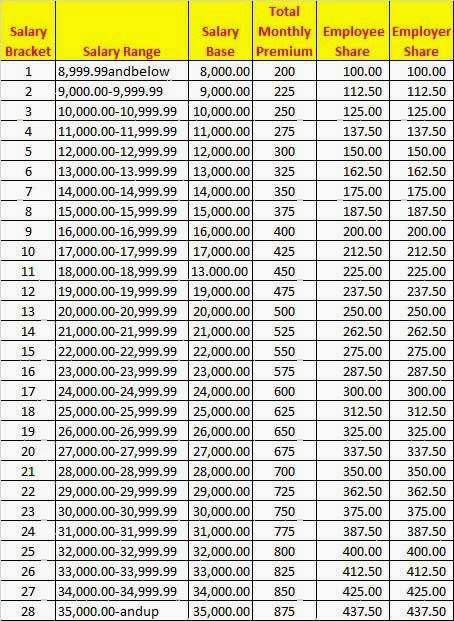 | Salary Bracket | Salary Range | Salary Base | Total Monthly Premium | Employee Share | Employer Share |
|---|---|---|---|---|---|
| 1 | 8,999.99andbelow | 8,000.00 | 200 | 100.00 | 100.00 |
| 2 | 9,000.00-9,999.99 | 9,000.00 | 225 | 112.50 | 112.50 |
| 3 | 10,000.00-10,999.99 | 10,000.00 | 250 | 125.00 | 125.00 |
| 4 | 11,000.00-11,999.99 | 11,000.00 | 275 | 137.50 | 137.50 |
| 5 | 12,000.00-12,999.99 | 12,000.00 | 300 | 150.00 | 150.00 |
| 6 | 13,000.00-13.999.99 | 13,000.00 | 325 | 162.50 | 162.50 |
| 7 | 14,000.00-14,999.99 | 14,000.00 | 350 | 175.00 | 175.00 |
| 8 | 15,000.00-15,999.99 | 15,000.00 | 375 | 187.50 | 187.50 |
| 9 | 16,000.00-16,999.99 | 16,000.00 | 400 | 200.00 | 200.00 |
| 10 | 17,000.00-17,999.99 | 17,000.00 | 425 | 212.50 | 212.50 |
| 11 | 18,000.00-18,999.99 | 13.000.00 | 450 | 225.00 | 225.00 |
| 12 | 19,000.00-19,999.99 | 19,000.00 | 475 | 237.50 | 237.50 |
| 13 | 20,000.00-20,999.99 | 20,000.00 | 500 | 250.00 | 250.00 |
| 14 | 21,000.00-21,999.99 | 21,000.00 | 525 | 262.50 | 262.50 |
| 15 | 22,000.00-22,999.99 | 22,000.00 | 550 | 275.00 | 275.00 |
| 16 | 23,000.00-23,999.99 | 23,000.00 | 575 | 287.50 | 287.50 |
| 17 | 24,000.00-24,999.99 | 24,000.00 | 600 | 300.00 | 300.00 |
| 18 | 25,000.00-25,999.99 | 25,000.00 | 625 | 312.50 | 312.50 |
| 19 | 26,000.00-26,999.99 | 26,000.00 | 650 | 325.00 | 325.00 |
| 20 | 27,000.00-27,999.99 | 27,000.00 | 675 | 337.50 | 337.50 |
| 21 | 28,000.00-28,999.99 | 28,000.00 | 700 | 350.00 | 350.00 |
| 22 | 29,000.00-29,999.99 | 29,000.00 | 725 | 362.50 | 362.50 |
| 23 | 30,000.00-30,999.99 | 30,000.00 | 750 | 375.00 | 375.00 |
| 24 | 31,000.00-31,999.99 | 31,000.00 | 775 | 387.50 | 387.50 |
| 25 | 32,000.00-32,999.99 | 32,000.00 | 800 | 400.00 | 400.00 |
| 26 | 33,000.00-33,999.99 | 33,000.00 | 825 | 412.50 | 412.50 |
| 27 | 34,000.00-34,999.99 | 34,000.00 | 850 | 425.00 | 425.00 |
| 28 | 35,000.00-andup | 35,000.00 | 875 | 437.50 | 437.50 |